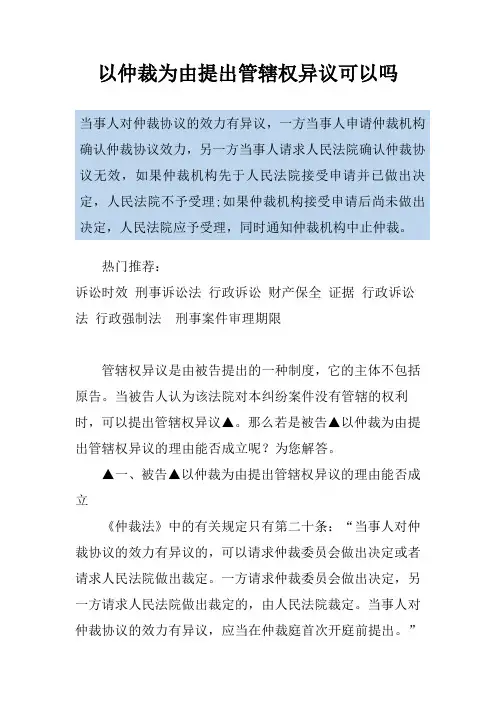 以仲裁为由提出管辖权异议可以吗

当事人对仲裁协议的效力有异议，一方当事人申请仲裁机构确认仲裁协议效力，另一方当事人请求人民法院确认仲裁协议无效，如果仲裁机构先于人民法院接受申请并已做出决定，人民法院不予受理;如果仲裁机构接受申请后尚未做出决定，人民法院应予受理，同时通知仲裁机构中止仲裁。

热门推荐：
诉讼时效 刑事诉讼法 行政诉讼 财产保全 证据 行政诉讼法 行政强制法 刑事案件审理期限

管辖权异议是由被告提出的一种制度，它的主体不包括原告。当被告人认为该法院对本纠纷案件没有管辖的权利时，可以提出管辖权异议▲。那么若是被告▲以仲裁为由提出管辖权异议的理由能否成立呢？为您解答。

▲一、被告▲以仲裁为由提出管辖权异议的理由能否成立

《仲裁法》中的有关规定只有第二十条：“当事人对仲裁协议的效力有异议的，可以请求仲裁委员会做出决定或者请求人民法院做出裁定。一方请求仲裁委员会做出决定，另一方请求人民法院做出裁定的，由人民法院裁定。当事人对仲裁协议的效力有异议，应当在仲裁庭首次开庭前提出。”